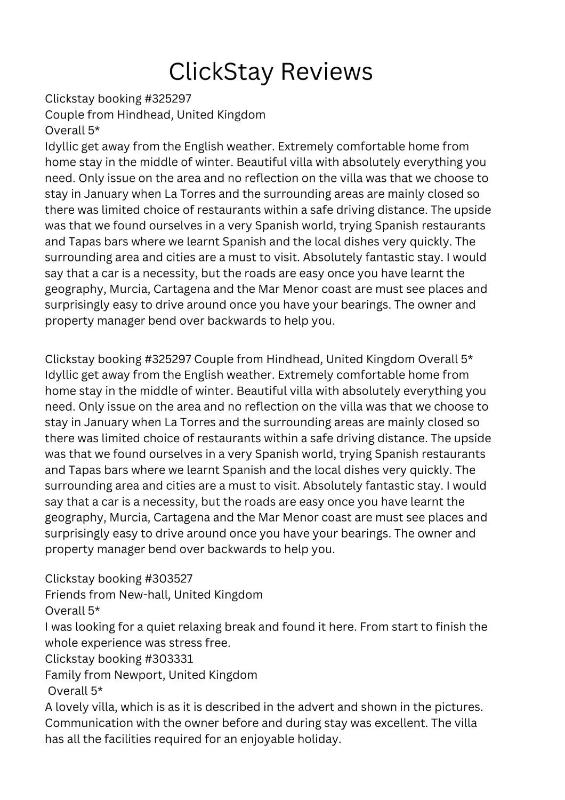 ClickStay Reviews

Clickstay booking #325297
Couple from Hindhead, United Kingdom
Overall 5*
Idyllic get away from the English weather. Extremely comfortable home from home stay in the middle of winter. Beautiful villa with absolutely everything you need. Only issue on the area and no reflection on the villa was that we choose to stay in January when La Torres and the surrounding areas are mainly closed so there was limited choice of restaurants within a safe driving distance. The upside was that we found ourselves in a very Spanish world, trying Spanish restaurants and Tapas bars where we learnt Spanish and the local dishes very quickly. The surrounding area and cities are a must to visit. Absolutely fantastic stay. I would say that a car is a necessity, but the roads are easy once you have learnt the geography, Murcia, Cartagena and the Mar Menor coast are must see places and surprisingly easy to drive around once you have your bearings. The owner and property manager bend over backwards to help you.

Clickstay booking #325297 Couple from Hindhead, United Kingdom Overall 5* Idyllic get away from the English weather. Extremely comfortable home from home stay in the middle of winter. Beautiful villa with absolutely everything you need. Only issue on the area and no reflection on the villa was that we choose to stay in January when La Torres and the surrounding areas are mainly closed so there was limited choice of restaurants within a safe driving distance. The upside was that we found ourselves in a very Spanish world, trying Spanish restaurants and Tapas bars where we learnt Spanish and the local dishes very quickly. The surrounding area and cities are a must to visit. Absolutely fantastic stay. I would say that a car is a necessity, but the roads are easy once you have learnt the geography, Murcia, Cartagena and the Mar Menor coast are must see places and surprisingly easy to drive around once you have your bearings. The owner and property manager bend over backwards to help you.

Clickstay booking #303527
Friends from New-hall, United Kingdom
Overall 5*
I was looking for a quiet relaxing break and found it here. From start to finish the whole experience was stress free.
Clickstay booking #303331
Family from Newport, United Kingdom
Overall 5*
A lovely villa, which is as it is described in the advert and shown in the pictures. Communication with the owner before and during stay was excellent. The villa has all the facilities required for an enjoyable holiday.